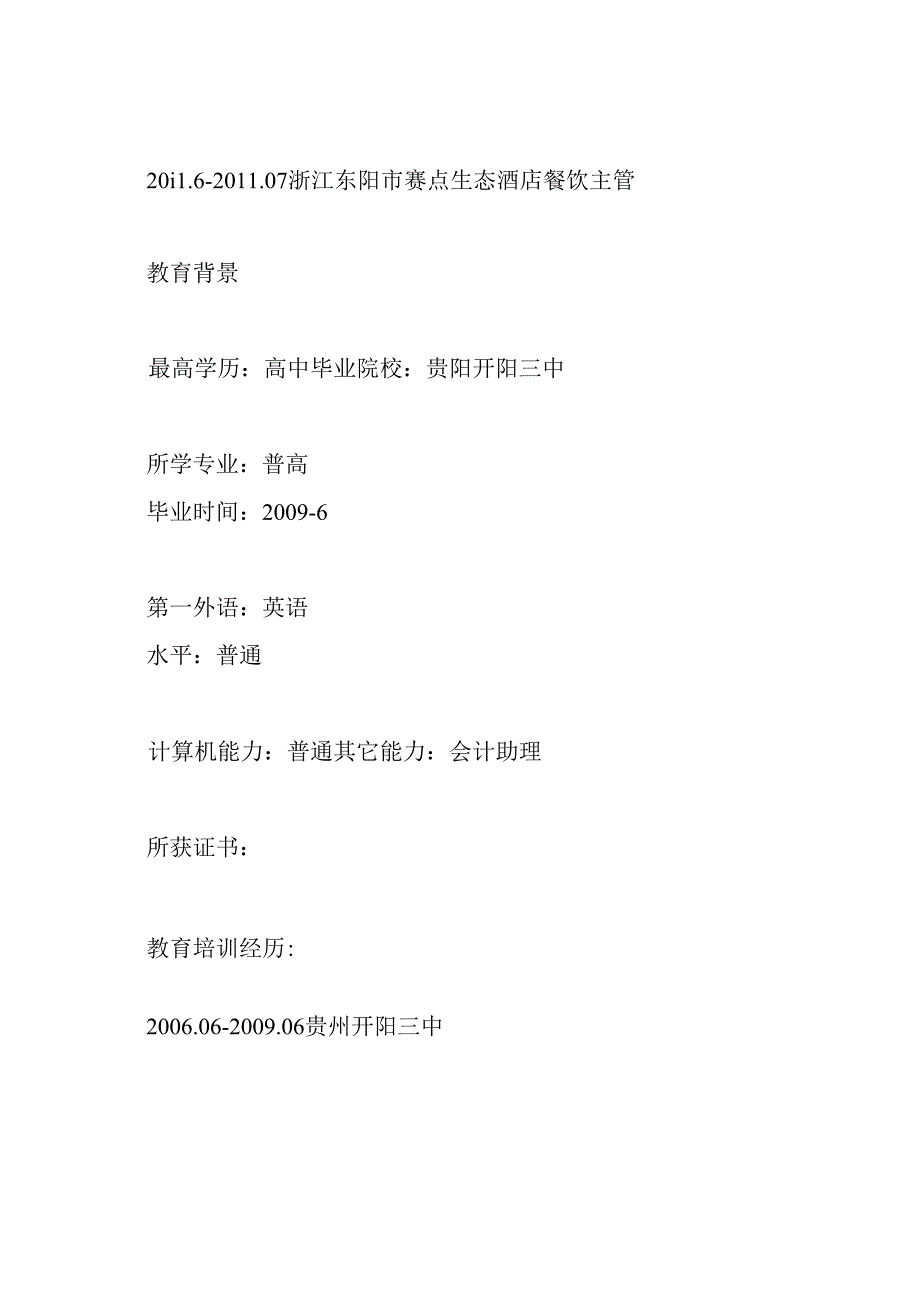 20i1.6-2011.07浙江东阳市赛点生态酒店餐饮主管

教育背景

最高学历：高中毕业院校：贵阳开阳三中

所学专业：普高
毕业时间：2009-6

第一外语：英语
水平：普通

计算机能力：普通其它能力：会计助理

所获证书：

教育培训经历:

2006.06-2009.06贵州开阳三中